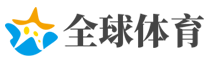 全球体育